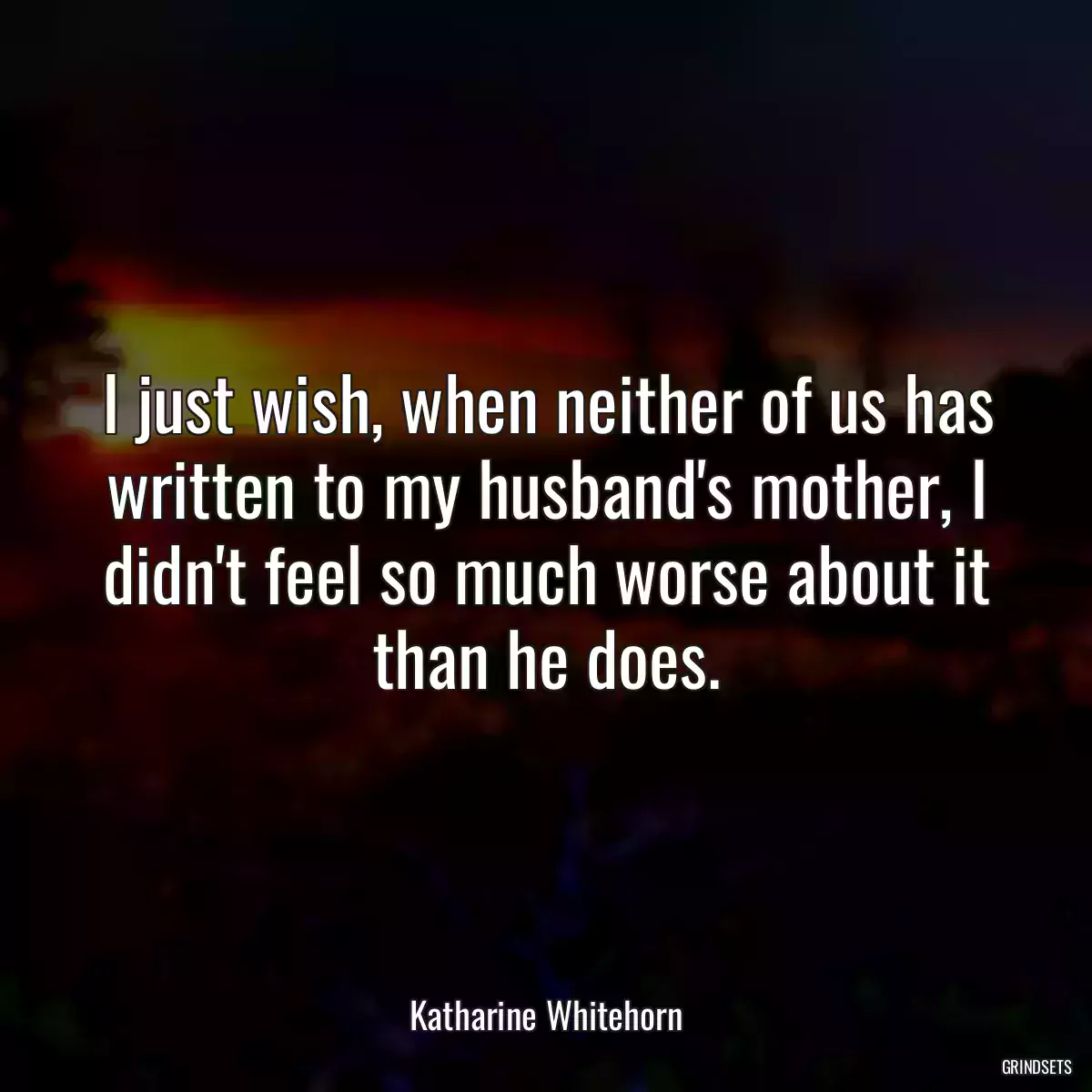 I just wish, when neither of us has written to my husband's mother, I didn't feel so much worse about it than he does.

Katharine Whitehorn

GRINDSETS